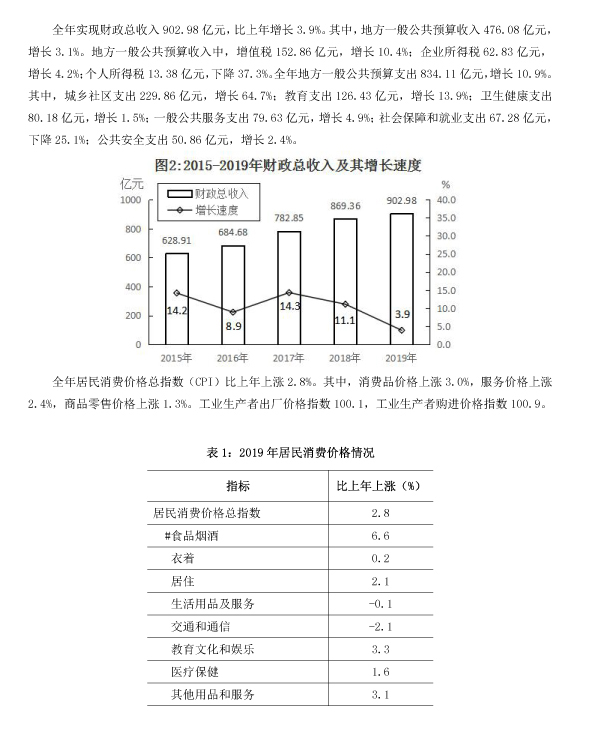 全年实现财政总收入 902.98 亿元，比上年增长 3.9%。其中，地方一般公共预算收入 476.08 亿元，增长 3.1%。地方一般公共预算收入中，增值税 152.86 亿元，增长 10.4%；企业所得税 62.83 亿元，增长 4.2%；个人所得税 13.38 亿元，下降 37.3%。全年地方一般公共预算支出 834.11 亿元，增长 10.9%。其中，城乡社区支出 229.86 亿元，增长 64.7%；教育支出 126.43 亿元，增长 13.9%；卫生健康支出 80.18 亿元，增长 1.5%；一般公共服务支出 79.63 亿元，增长 4.9%；社会保障和就业支出 67.28 亿元，下降 25.1%；公共安全支出 50.86 亿元，增长 2.4%。

图2:2015-2019年财政总收入及其增长速度

亿元
%
财政总收入
增长速度
1000
800
600
400
200
0
40.0
35.0
30.0
25.0
20.0
15.0
10.0
5.0
0.0
628.91
684.68
782.85
869.36
902.98
14.2
8.9
14.3
11.1
3.9
2015年
2016年
2017年
2018年
2019年

全年居民消费价格总指数（CPI）比上年上涨 2.8%。其中，消费品价格上涨 3.0%，服务价格上涨 2.4%，商品零售价格上涨 1.3%。工业生产者出厂价格指数 100.1，工业生产者购进价格指数 100.9。

表 1：2019 年居民消费价格情况

| 指标 | 比上年上涨（%） |
|---|---|
| 居民消费价格总指数 | 2.8 |
| #食品烟酒 | 6.6 |
| 衣着 | 0.2 |
| 居住 | 2.1 |
| 生活用品及服务 | -0.1 |
| 交通和通信 | -2.1 |
| 教育文化和娱乐 | 3.3 |
| 医疗保健 | 1.6 |
| 其他用品和服务 | 3.1 |